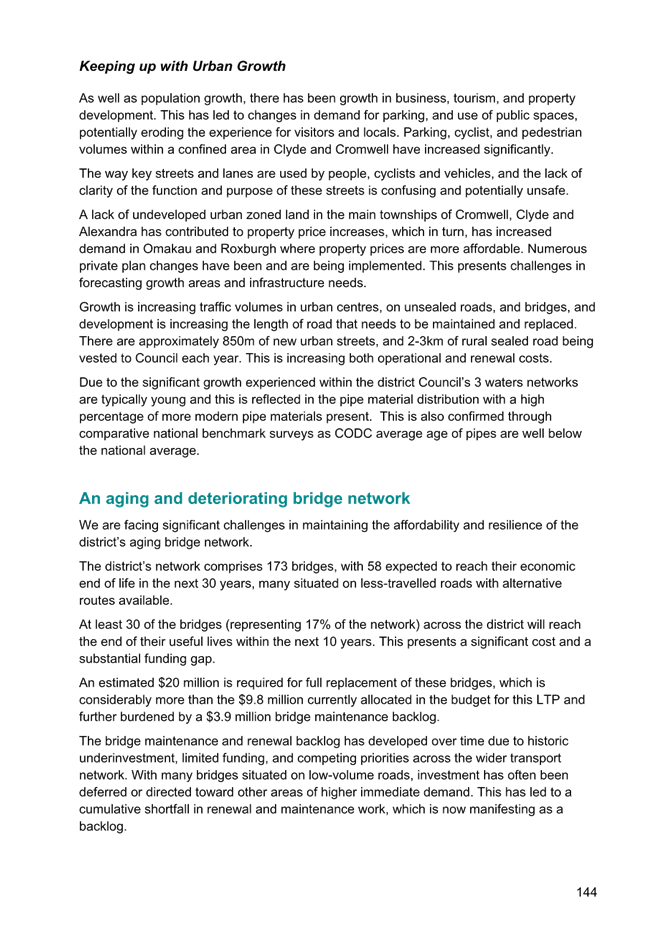 Keeping up with Urban Growth

As well as population growth, there has been growth in business, tourism, and property development. This has led to changes in demand for parking, and use of public spaces, potentially eroding the experience for visitors and locals. Parking, cyclist, and pedestrian volumes within a confined area in Clyde and Cromwell have increased significantly.

The way key streets and lanes are used by people, cyclists and vehicles, and the lack of clarity of the function and purpose of these streets is confusing and potentially unsafe.

A lack of undeveloped urban zoned land in the main townships of Cromwell, Clyde and Alexandra has contributed to property price increases, which in turn, has increased demand in Omakau and Roxburgh where property prices are more affordable. Numerous private plan changes have been and are being implemented. This presents challenges in forecasting growth areas and infrastructure needs.

Growth is increasing traffic volumes in urban centres, on unsealed roads, and bridges, and development is increasing the length of road that needs to be maintained and replaced. There are approximately 850m of new urban streets, and 2-3km of rural sealed road being vested to Council each year. This is increasing both operational and renewal costs.

Due to the significant growth experienced within the district Council's 3 waters networks are typically young and this is reflected in the pipe material distribution with a high percentage of more modern pipe materials present. This is also confirmed through comparative national benchmark surveys as CODC average age of pipes are well below the national average.

An aging and deteriorating bridge network

We are facing significant challenges in maintaining the affordability and resilience of the district's aging bridge network.

The district's network comprises 173 bridges, with 58 expected to reach their economic end of life in the next 30 years, many situated on less-travelled roads with alternative routes available.

At least 30 of the bridges (representing 17% of the network) across the district will reach the end of their useful lives within the next 10 years. This presents a significant cost and a substantial funding gap.

An estimated $20 million is required for full replacement of these bridges, which is considerably more than the $9.8 million currently allocated in the budget for this LTP and further burdened by a $3.9 million bridge maintenance backlog.

The bridge maintenance and renewal backlog has developed over time due to historic underinvestment, limited funding, and competing priorities across the wider transport network. With many bridges situated on low-volume roads, investment has often been deferred or directed toward other areas of higher immediate demand. This has led to a cumulative shortfall in renewal and maintenance work, which is now manifesting as a backlog.

144